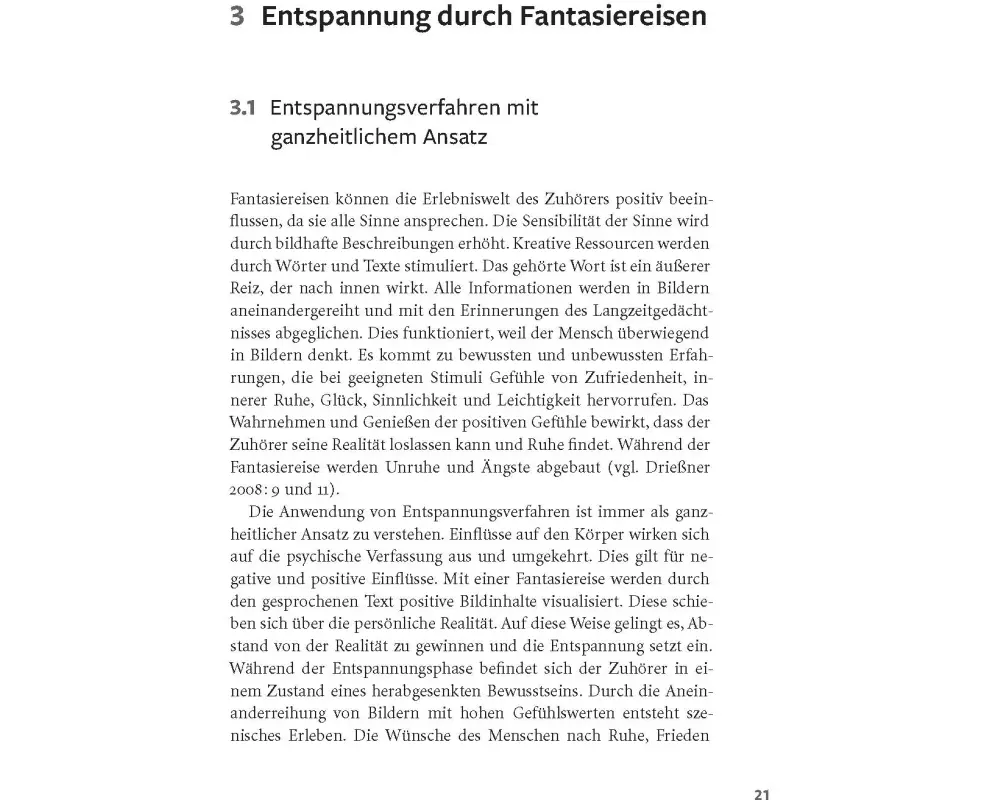 3 Entspannung durch Fantasiereisen

3.1 Entspannungsverfahren mit ganzheitlichem Ansatz

Fantasiereisen können die Erlebniswelt des Zuhörers positiv beeinflussen, da sie alle Sinne ansprechen. Die Sensibilität der Sinne wird durch bildhafte Beschreibungen erhöht. Kreative Ressourcen werden durch Wörter und Texte stimuliert. Das gehörte Wort ist ein äußerer Reiz, der nach innen wirkt. Alle Informationen werden in Bildern aneinandergereiht und mit den Erinnerungen des Langzeitgedächtnisses abgeglichen. Dies funktioniert, weil der Mensch überwiegend in Bildern denkt. Es kommt zu bewussten und unbewussten Erfahrungen, die bei geeigneten Stimuli Gefühle von Zufriedenheit, innerer Ruhe, Glück, Sinnlichkeit und Leichtigkeit hervorrufen. Das Wahrnehmen und Genießen der positiven Gefühle bewirkt, dass der Zuhörer seine Realität loslassen kann und Ruhe findet. Während der Fantasiereise werden Unruhe und Ängste abgebaut (vgl. Drießner 2008: 9 und 11).

Die Anwendung von Entspannungsverfahren ist immer als ganzheitlicher Ansatz zu verstehen. Einflüsse auf den Körper wirken sich auf die psychische Verfassung aus und umgekehrt. Dies gilt für negative und positive Einflüsse. Mit einer Fantasiereise werden durch den gesprochenen Text positive Bildinhalte visualisiert. Diese schieben sich über die persönliche Realität. Auf diese Weise gelingt es, Abstand von der Realität zu gewinnen und die Entspannung setzt ein. Während der Entspannungsphase befindet sich der Zuhörer in einem Zustand eines herabgesenkten Bewusstseins. Durch die Aneinanderreihung von Bildern mit hohen Gefühlswerten entsteht szenisches Erleben. Die Wünsche des Menschen nach Ruhe, Frieden

21